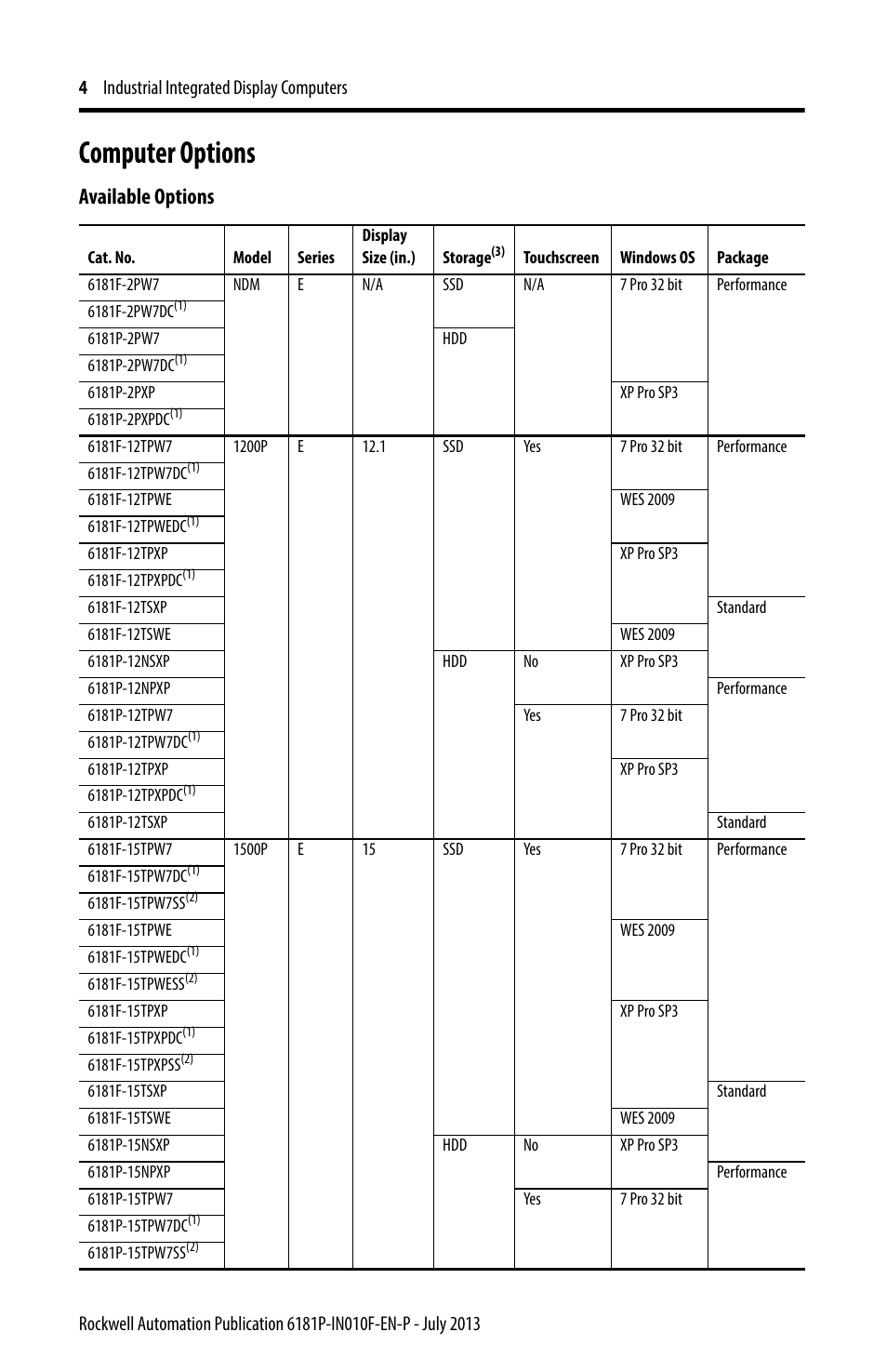 4 Industrial Integrated Display Computers

Computer Options

Available Options

| Cat. No. | Model | Series | Display Size (in.) | Storage$^{(3)}$ | Touchscreen | Windows OS | Package |
|---|---|---|---|---|---|---|---|
| 6181F-2PW7 | NDM | E | N/A | SSD | N/A | 7 Pro 32 bit | Performance |
| 6181F-2PW7DC$^{(1)}$ | | | | | | | |
| 6181P-2PW7 | | | | HDD | | | |
| 6181P-2PW7DC$^{(1)}$ | | | | | | | |
| 6181P-2PXP | | | | | | XP Pro SP3 | |
| 6181P-2PXPDC$^{(1)}$ | | | | | | | |
| 6181F-12TPW7 | 1200P | E | 12.1 | SSD | Yes | 7 Pro 32 bit | Performance |
| 6181F-12TPW7DC$^{(1)}$ | | | | | | | |
| 6181F-12TPWE | | | | | | WES 2009 | |
| 6181F-12TPWEDC$^{(1)}$ | | | | | | | |
| 6181F-12TPXP | | | | | | XP Pro SP3 | |
| 6181F-12TPXPDC$^{(1)}$ | | | | | | | |
| 6181F-12TSXP | | | | | | | Standard |
| 6181F-12TSWE | | | | | | WES 2009 | |
| 6181P-12NSXP | | | | HDD | No | XP Pro SP3 | |
| 6181P-12NPXP | | | | | | | Performance |
| 6181P-12TPW7 | | | | | Yes | 7 Pro 32 bit | |
| 6181P-12TPW7DC$^{(1)}$ | | | | | | | |
| 6181P-12TPXP | | | | | | XP Pro SP3 | |
| 6181P-12TPXPDC$^{(1)}$ | | | | | | | |
| 6181P-12TSXP | | | | | | | Standard |
| 6181F-15TPW7 | 1500P | E | 15 | SSD | Yes | 7 Pro 32 bit | Performance |
| 6181F-15TPW7DC$^{(1)}$ | | | | | | | |
| 6181F-15TPW7SS$^{(2)}$ | | | | | | | |
| 6181F-15TPWE | | | | | | WES 2009 | |
| 6181F-15TPWEDC$^{(1)}$ | | | | | | | |
| 6181F-15TPWESS$^{(2)}$ | | | | | | | |
| 6181F-15TPXP | | | | | | XP Pro SP3 | |
| 6181F-15TPXPDC$^{(1)}$ | | | | | | | |
| 6181F-15TPXPSS$^{(2)}$ | | | | | | | |
| 6181F-15TSXP | | | | | | | Standard |
| 6181F-15TSWE | | | | | | WES 2009 | |
| 6181P-15NSXP | | | | HDD | No | XP Pro SP3 | |
| 6181P-15NPXP | | | | | | | Performance |
| 6181P-15TPW7 | | | | | Yes | 7 Pro 32 bit | |
| 6181P-15TPW7DC$^{(1)}$ | | | | | | | |
| 6181P-15TPW7SS$^{(2)}$ | | | | | | | |

Rockwell Automation Publication 6181P-IN010F-EN-P - July 2013